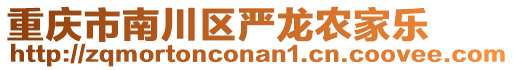 重庆市南川区严龙农家乐
http://zqmortonconan1.cn.coovee.com